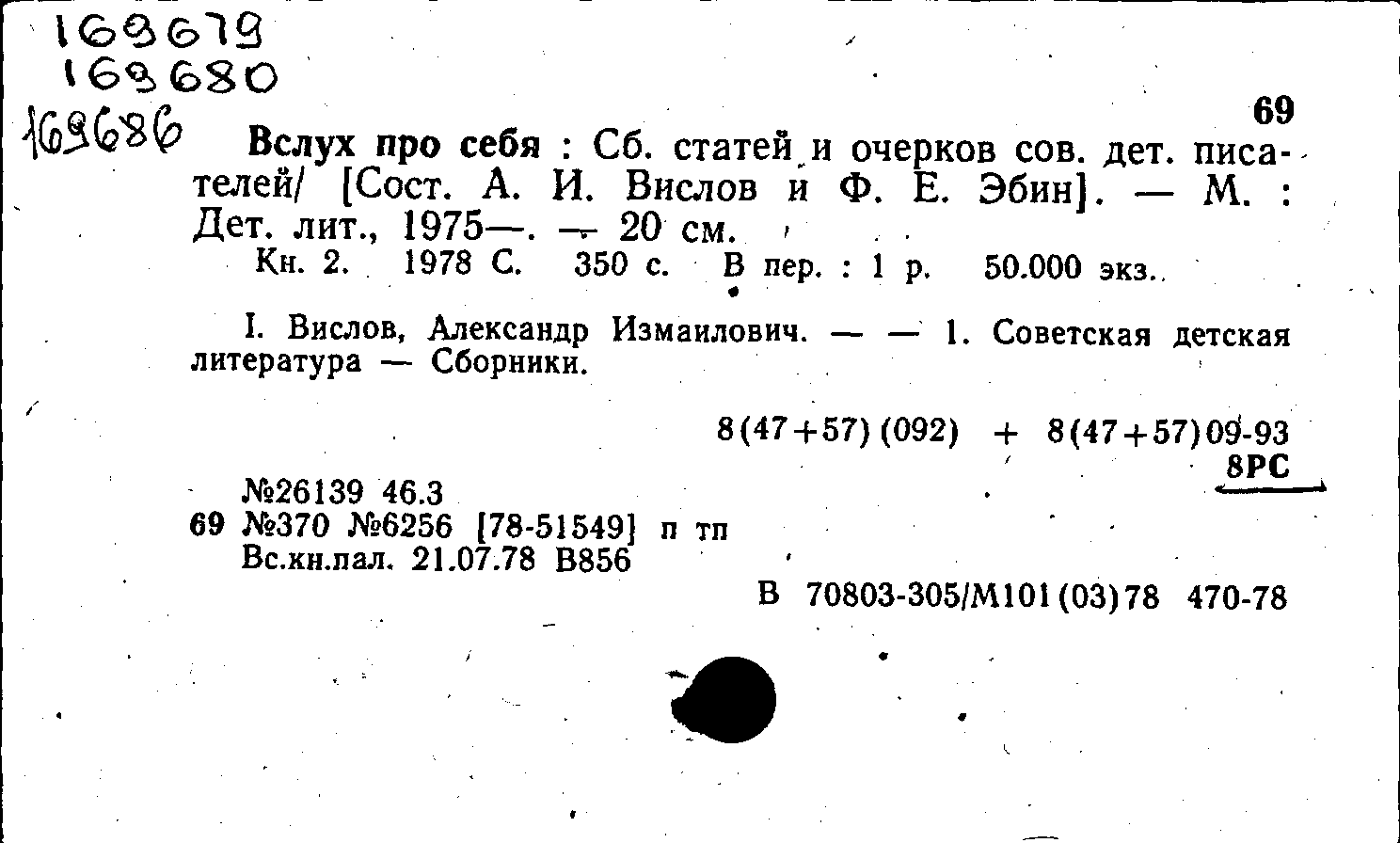 169679
169680
169686

69

Вслух про себя : Сб. статей и очерков сов. дет. писателей/ [Сост. А. И. Вислов и Ф. Е. Эбин]. — М. : Дет. лит., 1975—. — 20 см.

Кн. 2. 1978 С. 350 с. В пер. : 1 р. 50.000 экз.

I. Вислов, Александр Измаилович. — — 1. Советская детская литература — Сборники.

8(47+57)(092) + 8(47+57)09-93
8РС

№26139 46.3
69 №370 №6256 [78-51549] п тп
Вс.кн.пал. 21.07.78 В856

В 70803-305/М101(03)78 470-78